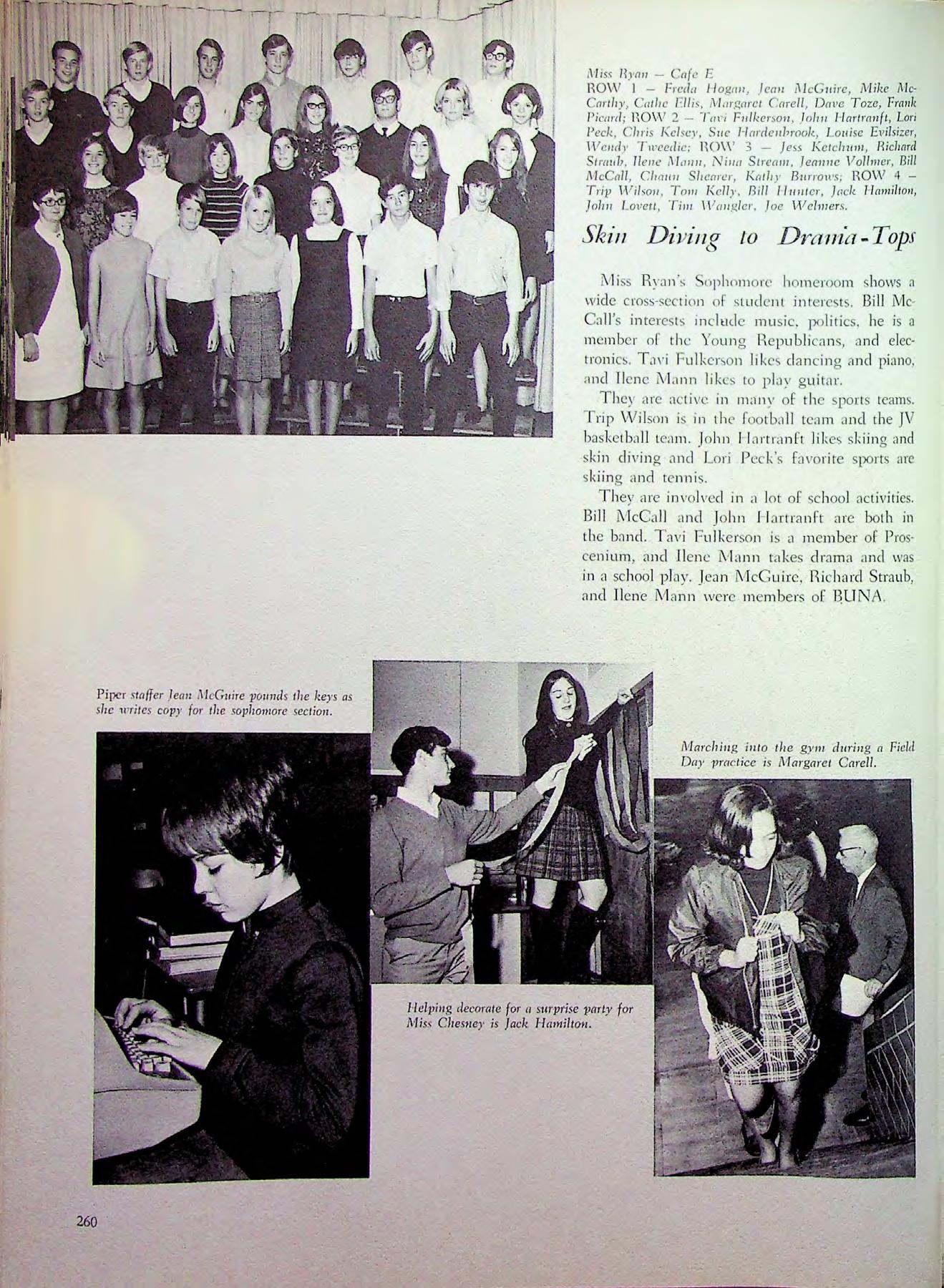 Miss Ryan — Cafe E
ROW 1 — Freda Hogan, Jean McGuire, Mike McCarthy, Cathe Ellis, Margaret Carell, Dave Toze, Frank Picard; ROW 2 — Tavi Fulkerson, John Hartranft, Lori Peck, Chris Kelsey, Sue Hardenbrook, Louise Evilsizer, Wendy Tweedie; ROW 3 — Jess Ketchum, Richard Straub, Ilene Mann, Nina Stream, Jeanne Vollmer, Bill McCall, Chaun Shearer, Kathy Burrows; ROW 4 — Trip Wilson, Tom Kelly, Bill Hunter, Jack Hamilton, John Lovett, Tim Wangler, Joe Welmers.

Skin Diving to Drama-Tops

Miss Ryan's Sophomore homeroom shows a wide cross-section of student interests. Bill McCall's interests include music, politics, he is a member of the Young Republicans, and electronics. Tavi Fulkerson likes dancing and piano, and Ilene Mann likes to play guitar.

They are active in many of the sports teams. Trip Wilson is in the football team and the JV basketball team. John Hartranft likes skiing and skin diving and Lori Peck's favorite sports are skiing and tennis.

They are involved in a lot of school activities. Bill McCall and John Hartranft are both in the band. Tavi Fulkerson is a member of Proscenium, and Ilene Mann takes drama and was in a school play. Jean McGuire, Richard Straub, and Ilene Mann were members of BUNA.

Piper staffer Jean McGuire pounds the keys as she writes copy for the sophomore section.

Helping decorate for a surprise party for Miss Chesney is Jack Hamilton.

Marching into the gym during a Field Day practice is Margaret Carell.

260